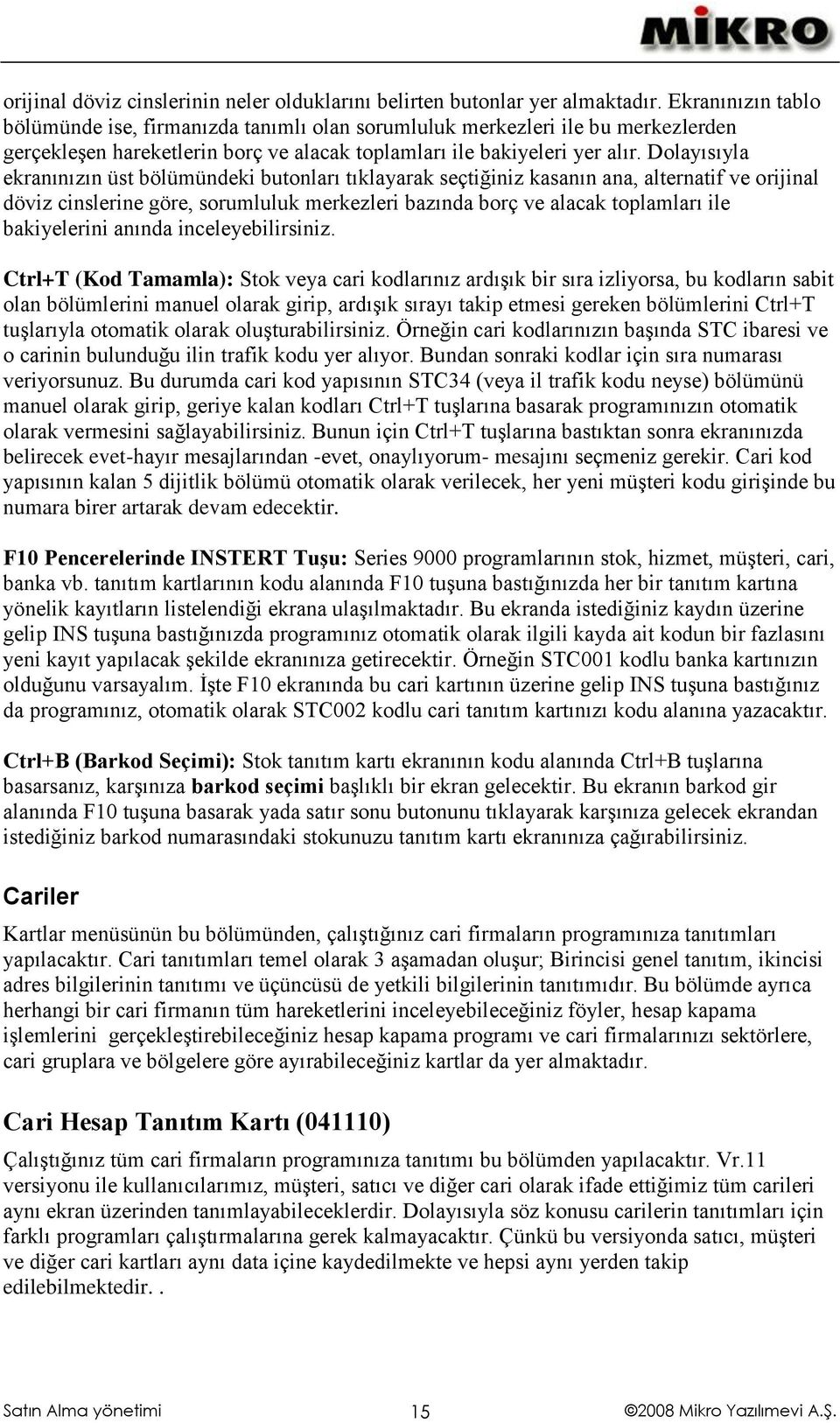 MİKRO

orijinal döviz cinslerinin neler olduklarını belirten butonlar yer almaktadır. Ekranınızın tablo bölümünde ise, firmanızda tanımlı olan sorumluluk merkezleri ile bu merkezlerden gerçekleşen hareketlerin borç ve alacak toplamları ile bakiyeleri yer alır. Dolayısıyla ekranınızın üst bölümündeki butonları tıklayarak seçtiğiniz kasanın ana, alternatif ve orijinal döviz cinslerine göre, sorumluluk merkezleri bazında borç ve alacak toplamları ile bakiyelerini anında inceleyebilirsiniz.

Ctrl+T (Kod Tamamla): Stok veya cari kodlarınız ardışık bir sıra izliyorsa, bu kodların sabit olan bölümlerini manuel olarak girip, ardışık sırayı takip etmesi gereken bölümlerini Ctrl+T tuşlarıyla otomatik olarak oluşturabilirsiniz. Örneğin cari kodlarınızın başında STC ibaresi ve o carinin bulunduğu ilin trafik kodu yer alıyor. Bundan sonraki kodlar için sıra numarası veriyorsunuz. Bu durumda cari kod yapısının STC34 (veya il trafik kodu neyse) bölümünü manuel olarak girip, geriye kalan kodları Ctrl+T tuşlarına basarak programınızın otomatik olarak vermesini sağlayabilirsiniz. Bunun için Ctrl+T tuşlarına bastıktan sonra ekranınızda belirecek evet-hayır mesajlarından -evet, onaylıyorum- mesajını seçmeniz gerekir. Cari kod yapısının kalan 5 dijitlik bölümü otomatik olarak verilecek, her yeni müşteri kodu girişinde bu numara birer artarak devam edecektir.

F10 Pencerelerinde INSTERT Tuşu: Series 9000 programlarının stok, hizmet, müşteri, cari, banka vb. tanıtım kartlarının kodu alanında F10 tuşuna bastığınızda her bir tanıtım kartına yönelik kayıtların listelendiği ekrana ulaşılmaktadır. Bu ekranda istediğiniz kaydın üzerine gelip INS tuşuna bastığınızda programınız otomatik olarak ilgili kayda ait kodun bir fazlasını yeni kayıt yapılacak şekilde ekranınıza getirecektir. Örneğin STC001 kodlu banka kartınızın olduğunu varsayalım. İşte F10 ekranında bu cari kartının üzerine gelip INS tuşuna bastığınız da programınız, otomatik olarak STC002 kodlu cari tanıtım kartınızı kodu alanına yazacaktır.

Ctrl+B (Barkod Seçimi): Stok tanıtım kartı ekranının kodu alanında Ctrl+B tuşlarına basarsanız, karşınıza barkod seçimi başlıklı bir ekran gelecektir. Bu ekranın barkod gir alanında F10 tuşuna basarak yada satır sonu butonunu tıklayarak karşınıza gelecek ekrandan istediğiniz barkod numarasındaki stokunuzu tanıtım kartı ekranınıza çağırabilirsiniz.

Cariler

Kartlar menüsünün bu bölümünden, çalıştığınız cari firmaların programınıza tanıtımları yapılacaktır. Cari tanıtımları temel olarak 3 aşamadan oluşur; Birincisi genel tanıtım, ikincisi adres bilgilerinin tanıtımı ve üçüncüsü de yetkili bilgilerinin tanıtımıdır. Bu bölümde ayrıca herhangi bir cari firmanın tüm hareketlerini inceleyebileceğiniz föyler, hesap kapama işlemlerini gerçekleştirebileceğiniz hesap kapama programı ve cari firmalarınızı sektörlere, cari gruplara ve bölgelere göre ayırabileceğiniz kartlar da yer almaktadır.

Cari Hesap Tanıtım Kartı (041110)

Çalıştığınız tüm cari firmaların programınıza tanıtımı bu bölümden yapılacaktır. Vr.11 versiyonu ile kullanıcılarımız, müşteri, satıcı ve diğer cari olarak ifade ettiğimiz tüm carileri aynı ekran üzerinden tanımlayabileceklerdir. Dolayısıyla söz konusu carilerin tanıtımları için farklı programları çalıştırmalarına gerek kalmayacaktır. Çünkü bu versiyonda satıcı, müşteri ve diğer cari kartları aynı data içine kaydedilmekte ve hepsi aynı yerden takip edilebilmektedir. .

Satın Alma yönetimi 15 ©2008 Mikro Yazılımevi A.Ş.